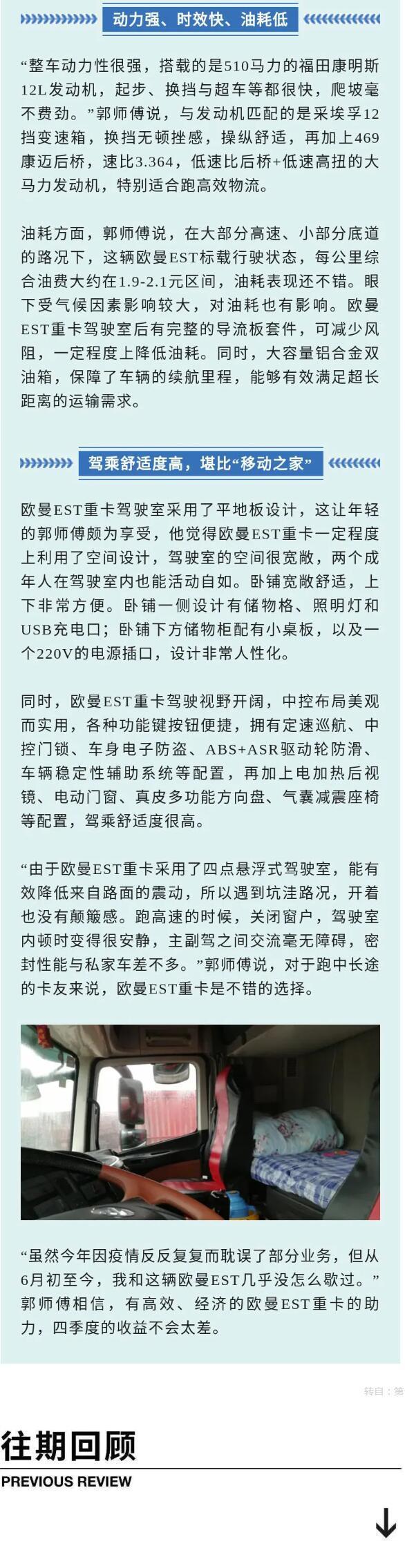 动力强、时效快、油耗低

“整车动力性很强，搭载的是510马力的福田康明斯12L发动机，起步、换挡与超车等都很快，爬坡毫不费劲。”郭师傅说，与发动机匹配的是采埃孚12挡变速箱，换挡无顿挫感，操纵舒适，再加上469康迈后桥，速比3.364，低速比后桥+低速高扭的大马力发动机，特别适合跑高效物流。

油耗方面，郭师傅说，在大部分高速、小部分底道的路况下，这辆欧曼EST标载行驶状态，每公里综合油费大约在1.9-2.1元区间，油耗表现还不错。眼下受气候因素影响较大，对油耗也有影响。欧曼EST重卡驾驶室后有完整的导流板套件，可减少风阻，一定程度上降低油耗。同时，大容量铝合金双油箱，保障了车辆的续航里程，能够有效满足超长距离的运输需求。

驾乘舒适度高，堪比“移动之家”

欧曼EST重卡驾驶室采用了平地板设计，这让年轻的郭师傅颇为享受，他觉得欧曼EST重卡一定程度上利用了空间设计，驾驶室的空间很宽敞，两个成年人在驾驶室内也能活动自如。卧铺宽敞舒适，上下非常方便。卧铺一侧设计有储物格、照明灯和USB充电口；卧铺下方储物柜配有小桌板，以及一个220V的电源插口，设计非常人性化。

同时，欧曼EST重卡驾驶视野开阔，中控布局美观而实用，各种功能键按钮便捷，拥有定速巡航、中控门锁、车身电子防盗、ABS+ASR驱动轮防滑、车辆稳定性辅助系统等配置，再加上电加热后视镜、电动门窗、真皮多功能方向盘、气囊减震座椅等配置，驾乘舒适度很高。

“由于欧曼EST重卡采用了四点悬浮式驾驶室，能有效降低来自路面的震动，所以遇到坑洼路况，开着也没有颠簸感。跑高速的时候，关闭窗户，驾驶室内顿时变得很安静，主副驾之间交流毫无障碍，密封性能与私家车差不多。”郭师傅说，对于跑中长途的卡友来说，欧曼EST重卡是不错的选择。

“虽然今年因疫情反反复复而耽误了部分业务，但从6月初至今，我和这辆欧曼EST几乎没怎么歇过。”郭师傅相信，有高效、经济的欧曼EST重卡的助力，四季度的收益不会太差。

转自：第

往期回顾
PREVIOUS REVIEW